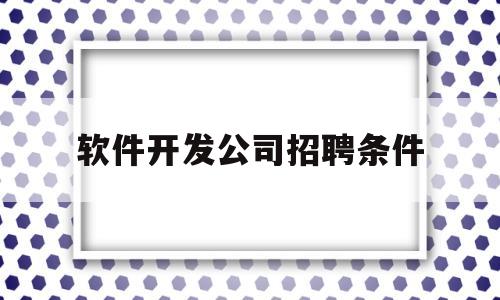 软件开发公司招聘条件